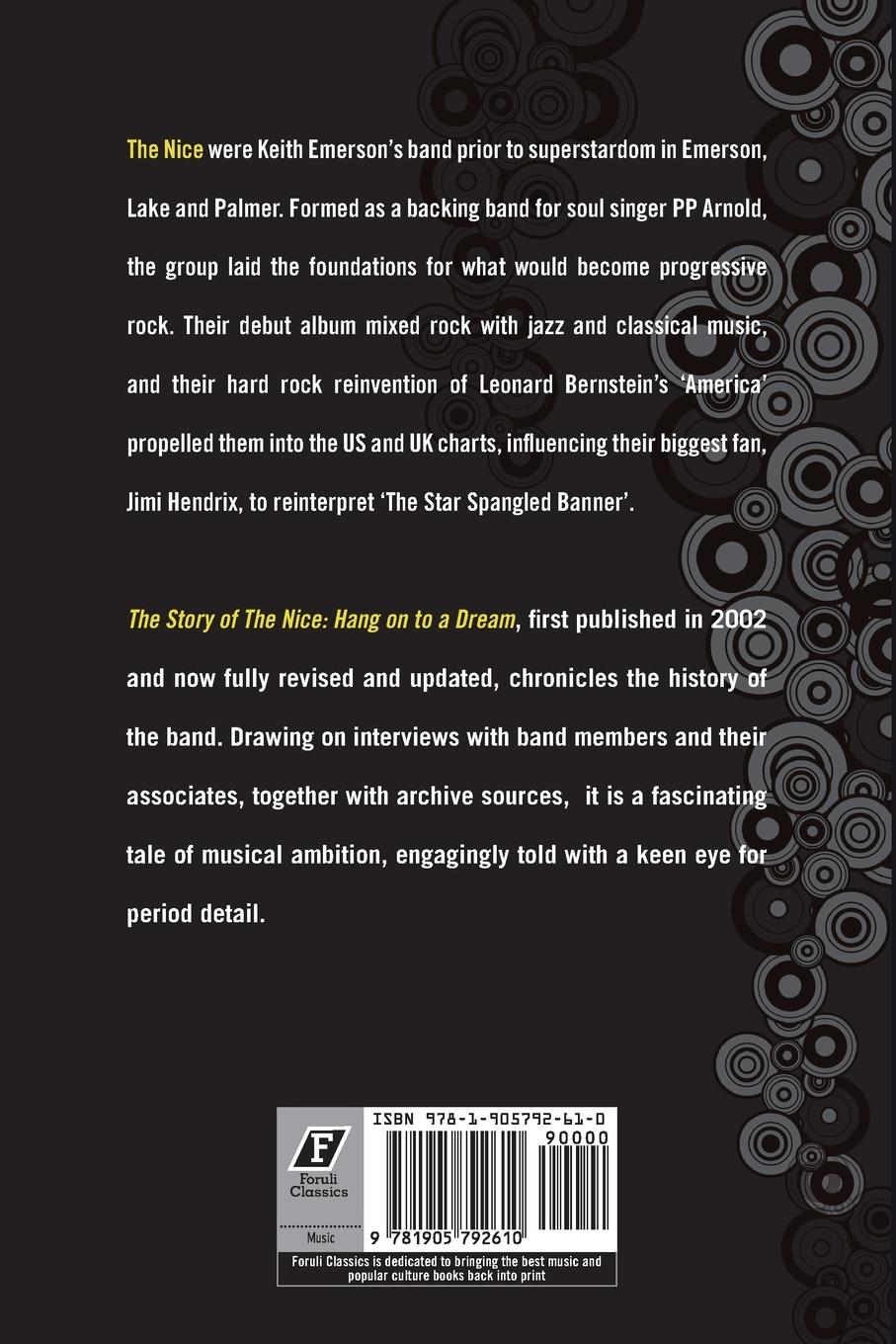 The Nice were Keith Emerson's band prior to superstardom in Emerson, Lake and Palmer. Formed as a backing band for soul singer PP Arnold, the group laid the foundations for what would become progressive rock. Their debut album mixed rock with jazz and classical music, and their hard rock reinvention of Leonard Bernstein's 'America' propelled them into the US and UK charts, influencing their biggest fan, Jimi Hendrix, to reinterpret 'The Star Spangled Banner'.

The Story of The Nice: Hang on to a Dream, first published in 2002 and now fully revised and updated, chronicles the history of the band. Drawing on interviews with band members and their associates, together with archive sources, it is a fascinating tale of musical ambition, engagingly told with a keen eye for period detail.

F
Foruli Classics
Music

ISBN 978-1-905792-61-0
90000
9 781905 792610

Foruli Classics is dedicated to bringing the best music and popular culture books back into print